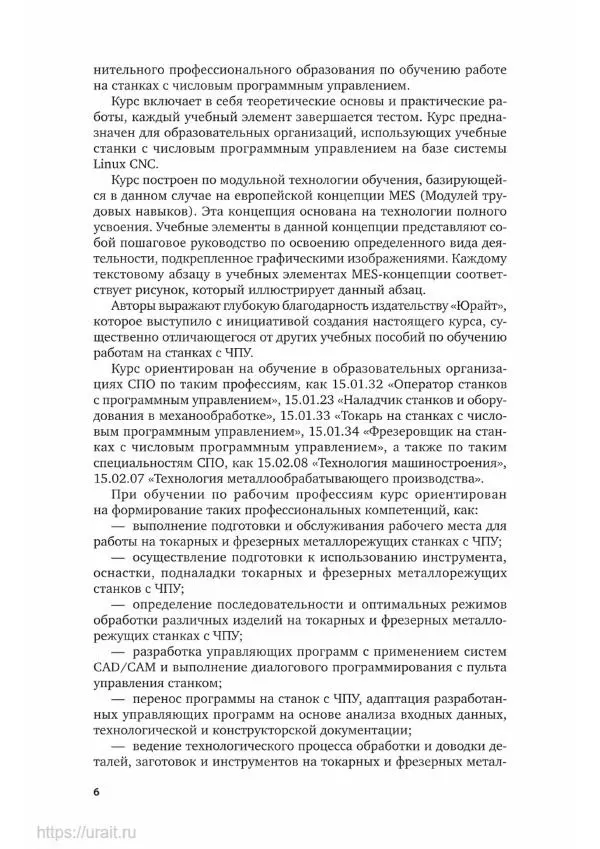 нительного профессионального образования по обучению работе на станках с числовым программным управлением.

Курс включает в себя теоретические основы и практические работы, каждый учебный элемент завершается тестом. Курс предназначен для образовательных организаций, использующих учебные станки с числовым программным управлением на базе системы Linux CNC.

Курс построен по модульной технологии обучения, базирующейся в данном случае на европейской концепции MES (Модулей трудовых навыков). Эта концепция основана на технологии полного усвоения. Учебные элементы в данной концепции представляют собой пошаговое руководство по освоению определенного вида деятельности, подкрепленное графическими изображениями. Каждому текстовому абзацу в учебных элементах MES-концепции соответствует рисунок, который иллюстрирует данный абзац.

Авторы выражают глубокую благодарность издательству «Юрайт», которое выступило с инициативой создания настоящего курса, существенно отличающегося от других учебных пособий по обучению работам на станках с ЧПУ.

Курс ориентирован на обучение в образовательных организациях СПО по таким профессиям, как 15.01.32 «Оператор станков с программным управлением», 15.01.23 «Наладчик станков и оборудования в механообработке», 15.01.33 «Токарь на станках с числовым программным управлением», 15.01.34 «Фрезеровщик на станках с числовым программным управлением», а также по таким специальностям СПО, как 15.02.08 «Технология машиностроения», 15.02.07 «Технология металлообрабатывающего производства».

При обучении по рабочим профессиям курс ориентирован на формирование таких профессиональных компетенций, как:

— выполнение подготовки и обслуживания рабочего места для работы на токарных и фрезерных металлорежущих станках с ЧПУ;

— осуществление подготовки к использованию инструмента, оснастки, подналадки токарных и фрезерных металлорежущих станков с ЧПУ;

— определение последовательности и оптимальных режимов обработки различных изделий на токарных и фрезерных металлорежущих станках с ЧПУ;

— разработка управляющих программ с применением систем CAD/CAM и выполнение диалогового программирования с пульта управления станком;

— перенос программы на станок с ЧПУ, адаптация разработанных управляющих программ на основе анализа входных данных, технологической и конструкторской документации;

— ведение технологического процесса обработки и доводки деталей, заготовок и инструментов на токарных и фрезерных метал-

6

https://urait.ru